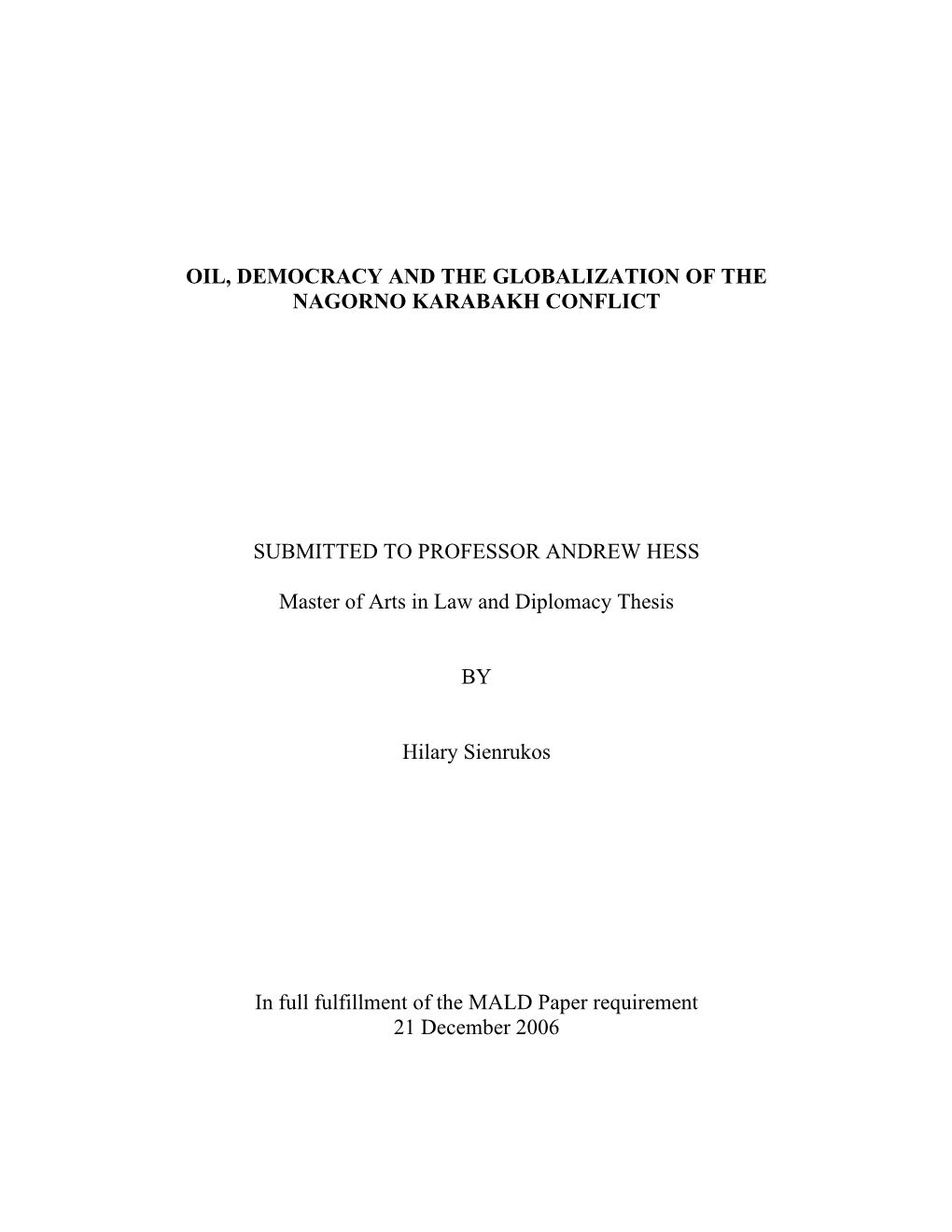 OIL, DEMOCRACY AND THE GLOBALIZATION OF THE NAGORNO KARABAKH CONFLICT

SUBMITTED TO PROFESSOR ANDREW HESS

Master of Arts in Law and Diplomacy Thesis

BY

Hilary Sienrukos

In full fulfillment of the MALD Paper requirement
21 December 2006